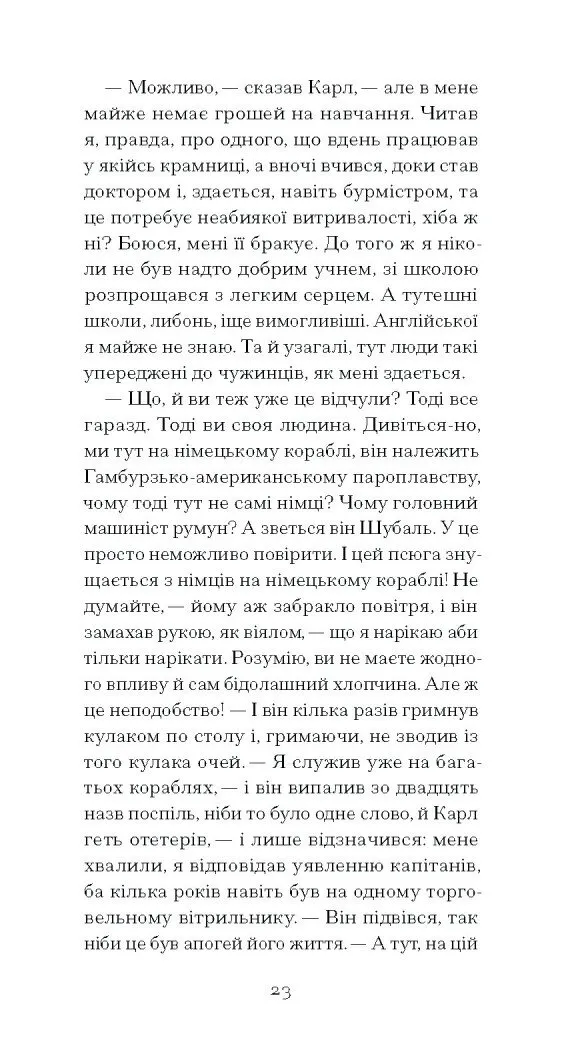 — Можливо, — сказав Карл, — але в мене майже немає грошей на навчання. Читав я, правда, про одного, що вдень працював у якійсь крамниці, а вночі вчився, доки став доктором і, здається, навіть бурмістром, та це потребує неабиякої витривалості, хіба ж ні? Боюся, мені її бракує. До того ж я ніколи не був надто добрим учнем, зі школою розпрощався з легким серцем. А тутешні школи, либонь, іще вимогливіші. Англійської я майже не знаю. Та й узагалі, тут люди такі упереджені до чужинців, як мені здається.

— Що, й ви теж уже це відчули? Тоді все гаразд. Тоді ви своя людина. Дивіться-но, ми тут на німецькому кораблі, він належить Гамбурзько-американському пароплавству, чому тоді тут не самі німці? Чому головний машиніст румун? А зветься він Шубаль. У це просто неможливо повірити. І цей псюга знущається з німців на німецькому кораблі! Не думайте, — йому аж забракло повітря, і він замахав рукою, як віялом, — що я нарікаю аби тільки нарікати. Розумію, ви не маєте жодного впливу й сам бідолашний хлопчина. Але ж це неподобство! — І він кілька разів гримнув кулаком по столу і, гримаючи, не зводив із того кулака очей. — Я служив уже на багатьох кораблях, — і він випалив зо двадцять назв поспіль, ніби то було одне слово, й Карл геть отетерів, — і лише відзначився: мене хвалили, я відповідав уявленню капітанів, ба кілька років навіть був на одному торговельному вітрильнику. — Він підвівся, так ніби це був апогей його життя. — А тут, на цій

23